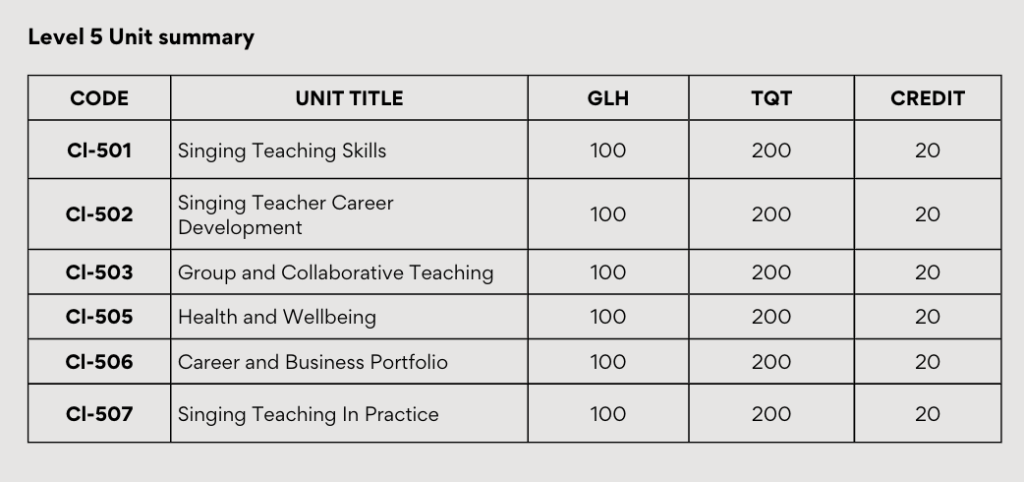 Level 5 Unit summary

| CODE | UNIT TITLE | GLH | TQT | CREDIT |
|---|---|---|---|---|
| CI-501 | Singing Teaching Skills | 100 | 200 | 20 |
| CI-502 | Singing Teacher Career Development | 100 | 200 | 20 |
| CI-503 | Group and Collaborative Teaching | 100 | 200 | 20 |
| CI-505 | Health and Wellbeing | 100 | 200 | 20 |
| CI-506 | Career and Business Portfolio | 100 | 200 | 20 |
| CI-507 | Singing Teaching In Practice | 100 | 200 | 20 |